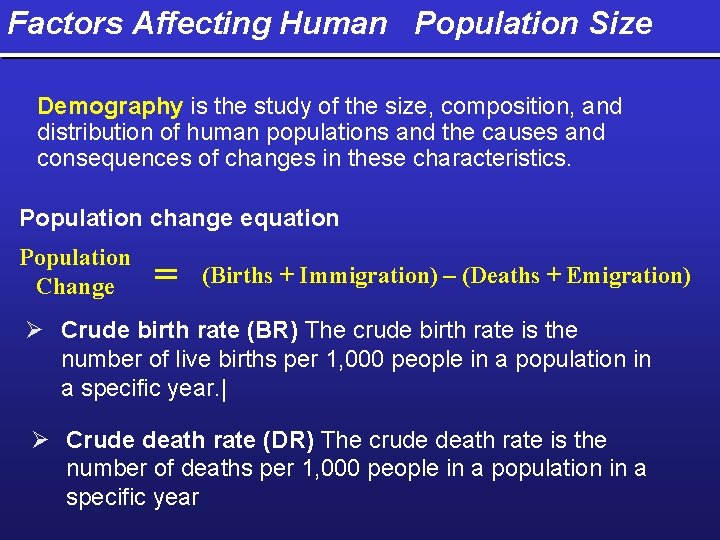 Factors Affecting Human Population Size

Demography is the study of the size, composition, and distribution of human populations and the causes and consequences of changes in these characteristics.

Population change equation

Population Change = (Births + Immigration) – (Deaths + Emigration)

➢ Crude birth rate (BR) The crude birth rate is the number of live births per 1,000 people in a population in a specific year.|

➢ Crude death rate (DR) The crude death rate is the number of deaths per 1,000 people in a population in a specific year